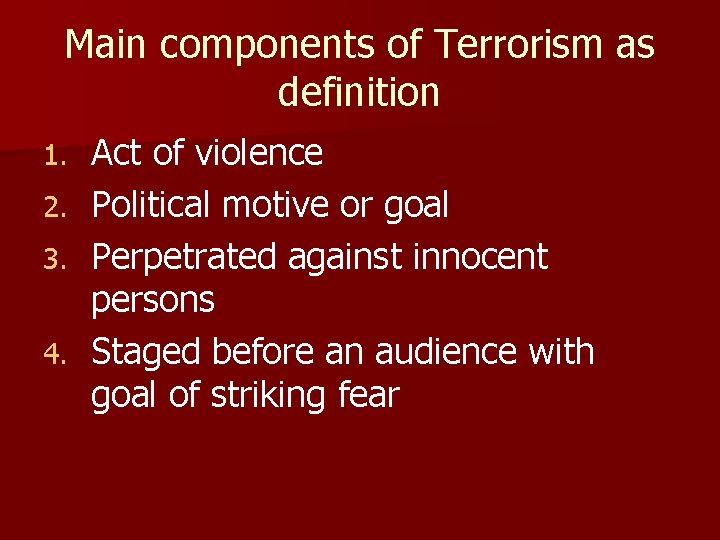 Main components of Terrorism as definition

1. Act of violence
2. Political motive or goal
3. Perpetrated against innocent persons
4. Staged before an audience with goal of striking fear